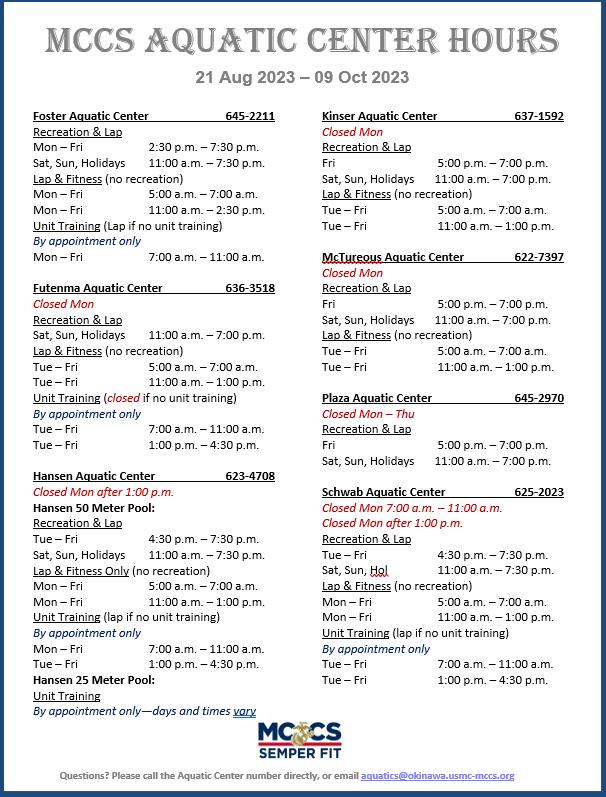 MCCS AQUATIC CENTER HOURS

21 Aug 2023 – 09 Oct 2023

Foster Aquatic Center 645-2211
Recreation & Lap
Mon – Fri 2:30 p.m. – 7:30 p.m.
Sat, Sun, Holidays 11:00 a.m. – 7:30 p.m.
Lap & Fitness (no recreation)
Mon – Fri 5:00 a.m. – 7:00 a.m.
Mon – Fri 11:00 a.m. – 2:30 p.m.
Unit Training (Lap if no unit training)
By appointment only
Mon – Fri 7:00 a.m. – 11:00 a.m.

Futenma Aquatic Center 636-3518
Closed Mon
Recreation & Lap
Sat, Sun, Holidays 11:00 a.m. – 7:00 p.m.
Lap & Fitness (no recreation)
Tue – Fri 5:00 a.m. – 7:00 a.m.
Tue – Fri 11:00 a.m. – 1:00 p.m.
Unit Training (closed if no unit training)
By appointment only
Tue – Fri 7:00 a.m. – 11:00 a.m.
Tue – Fri 1:00 p.m. – 4:30 p.m.

Hansen Aquatic Center 623-4708
Closed Mon after 1:00 p.m.
Hansen 50 Meter Pool:
Recreation & Lap
Tue – Fri 4:30 p.m. – 7:30 p.m.
Sat, Sun, Holidays 11:00 a.m. – 7:30 p.m.
Lap & Fitness Only (no recreation)
Mon – Fri 5:00 a.m. – 7:00 a.m.
Mon – Fri 11:00 a.m. – 1:00 p.m.
Unit Training (lap if no unit training)
By appointment only
Mon – Fri 7:00 a.m. – 11:00 a.m.
Tue – Fri 1:00 p.m. – 4:30 p.m.
Hansen 25 Meter Pool:
Unit Training
By appointment only—days and times vary

Kinser Aquatic Center 637-1592
Closed Mon
Recreation & Lap
Fri 5:00 p.m. – 7:00 p.m.
Sat, Sun, Holidays 11:00 a.m. – 7:00 p.m.
Lap & Fitness (no recreation)
Tue – Fri 5:00 a.m. – 7:00 a.m.
Tue – Fri 11:00 a.m. – 1:00 p.m.

McTureous Aquatic Center 622-7397
Closed Mon
Recreation & Lap
Fri 5:00 p.m. – 7:00 p.m.
Sat, Sun, Holidays 11:00 a.m. – 7:00 p.m.
Lap & Fitness (no recreation)
Tue – Fri 5:00 a.m. – 7:00 a.m.
Tue – Fri 11:00 a.m. – 1:00 p.m.

Plaza Aquatic Center 645-2970
Closed Mon – Thu
Recreation & Lap
Fri 5:00 p.m. – 7:00 p.m.
Sat, Sun, Holidays 11:00 a.m. – 7:00 p.m.

Schwab Aquatic Center 625-2023
Closed Mon 7:00 a.m. – 11:00 a.m.
Closed Mon after 1:00 p.m.
Recreation & Lap
Tue – Fri 4:30 p.m. – 7:30 p.m.
Sat, Sun, Hol 11:00 a.m. – 7:30 p.m.
Lap & Fitness (no recreation)
Mon – Fri 5:00 a.m. – 7:00 a.m.
Mon – Fri 11:00 a.m. – 1:00 p.m.
Unit Training (lap if no unit training)
By appointment only
Tue – Fri 7:00 a.m. – 11:00 a.m.
Tue – Fri 1:00 p.m. – 4:30 p.m.

MCCS
SEMPER FIT

Questions? Please call the Aquatic Center number directly, or email aquatics@okinawa.usmc-mccs.org